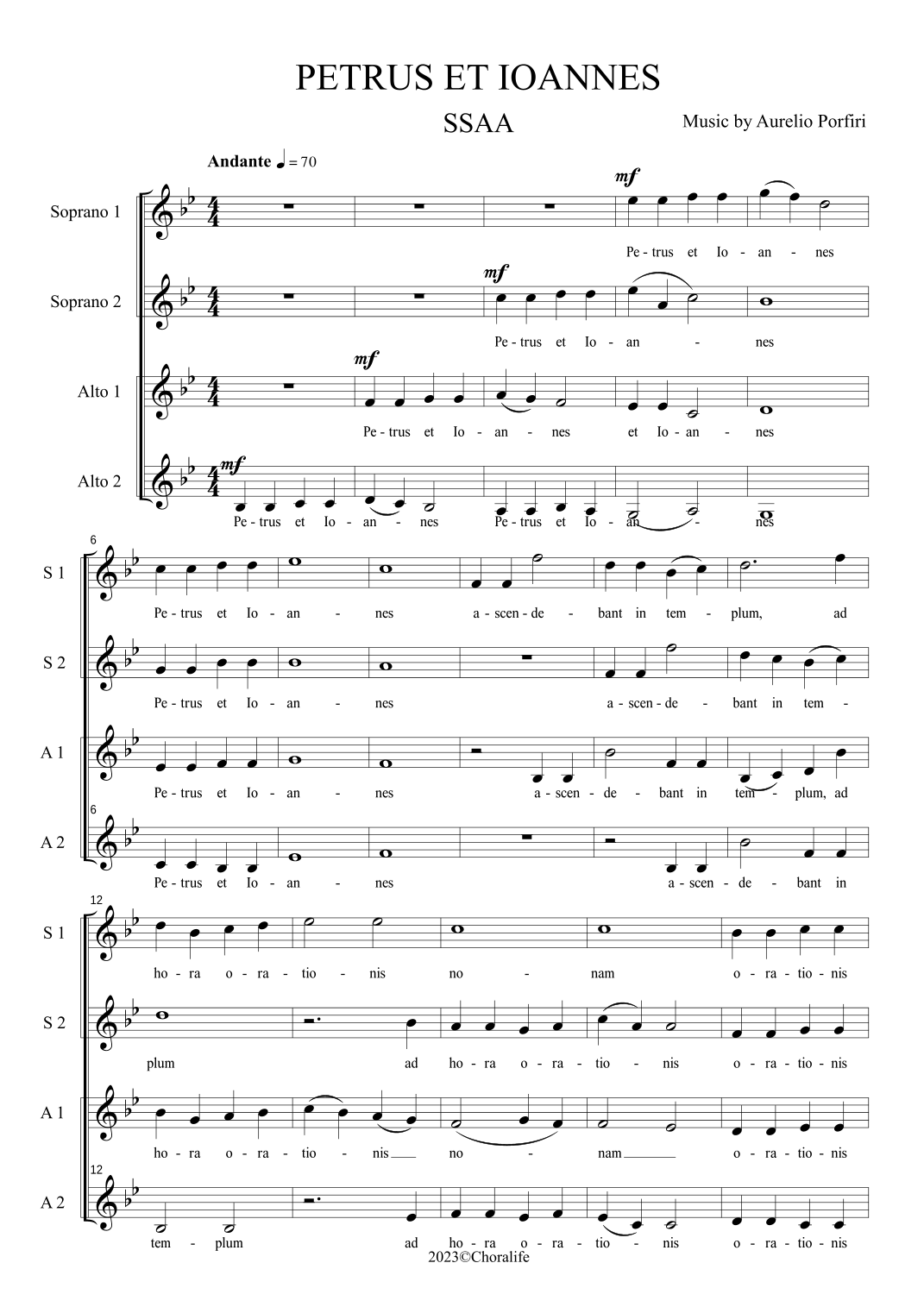 PETRUS ET IOANNES

SSAA

Music by Aurelio Porfiri

Andante ♩ = 70

Soprano 1
mf
Pe - trus et Io - an - nes

Soprano 2
mf
Pe - trus et Io - an - nes

Alto 1
mf
Pe - trus et Io - an - nes et Io - an - nes

Alto 2
mf
Pe - trus et Io - an - nes Pe - trus et Io - an - nes

6

S 1
Pe - trus et Io - an - nes a - scen - de - bant in tem - plum, ad

S 2
Pe - trus et Io - an - nes a - scen - de - bant in tem -

A 1
Pe - trus et Io - an - nes a - scen - de - bant in tem - plum, ad

6

A 2
Pe - trus et Io - an - nes a - scen - de - bant in

12

S 1
ho - ra o - ra - tio - nis no - nam o - ra - tio - nis

S 2
plum ad ho - ra o - ra - tio - nis o - ra - tio - nis

A 1
ho - ra o - ra - tio - nis no - nam o - ra - tio - nis

12

A 2
tem - plum ad ho - ra o - ra - tio - nis o - ra - tio - nis

2023©Choralife